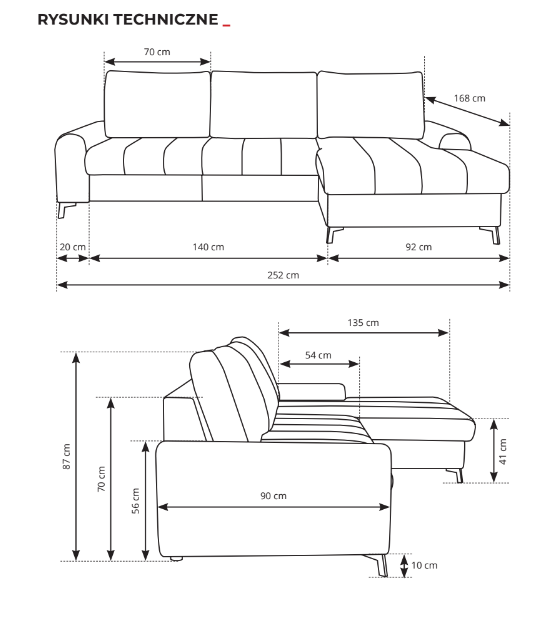 RYSUNKI TECHNICZNE _

70 cm

168 cm

20 cm
140 cm
92 cm
252 cm

135 cm
54 cm
87 cm
70 cm
56 cm
90 cm
41 cm
10 cm